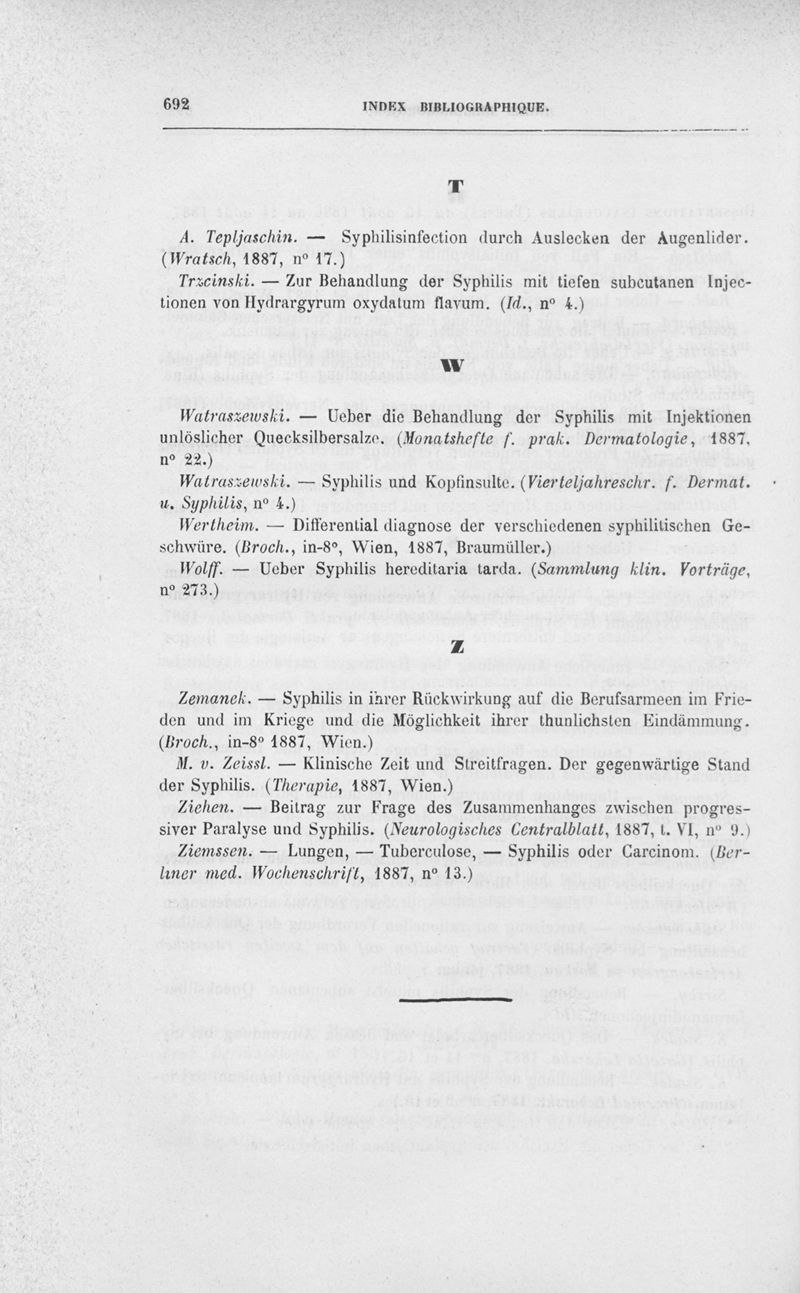 692 INDEX BIBLIOGRAPHIQUE.

T

A. Tepljaschin. — Syphilisinfection durch Auslecken der Augenlider. (Wratsch, 1887, n° 17.)

Trzcinski. — Zur Behandlung der Syphilis mit tiefen subcutanen Injectionen von Hydrargyrum oxydatum flavum. (Id., n° 4.)

W

Watraszewski. — Ueber die Behandlung der Syphilis mit Injektionen unlöslicher Quecksilbersalze. (Monatshefte f. prak. Dermatologie, 1887, n° 22.)

Watraszewski. — Syphilis und Kopfinsulte. (Vierteljahreschr. f. Dermat. u. Syphilis, n° 4.)

Wertheim. — Differential diagnose der verschiedenen syphilitischen Geschwüre. (Broch., in-8°, Wien, 1887, Braumüller.)

Wolff. — Ueber Syphilis hereditaria tarda. (Sammlung klin. Vorträge, n° 273.)

Z

Zemanek. — Syphilis in ihrer Rückwirkung auf die Berufsarmeen im Frieden und im Kriege und die Möglichkeit ihrer thunlichsten Eindämmung. (Broch., in-8° 1887, Wien.)

M. v. Zeissl. — Klinische Zeit und Streitfragen. Der gegenwärtige Stand der Syphilis. (Therapie, 1887, Wien.)

Ziehen. — Beitrag zur Frage des Zusammenhanges zwischen progressiver Paralyse und Syphilis. (Neurologisches Centralblatt, 1887, t. VI, n° 9.)

Ziemssen. — Lungen, — Tuberculose, — Syphilis oder Carcinom. (Berliner med. Wochenschrift, 1887, n° 13.)